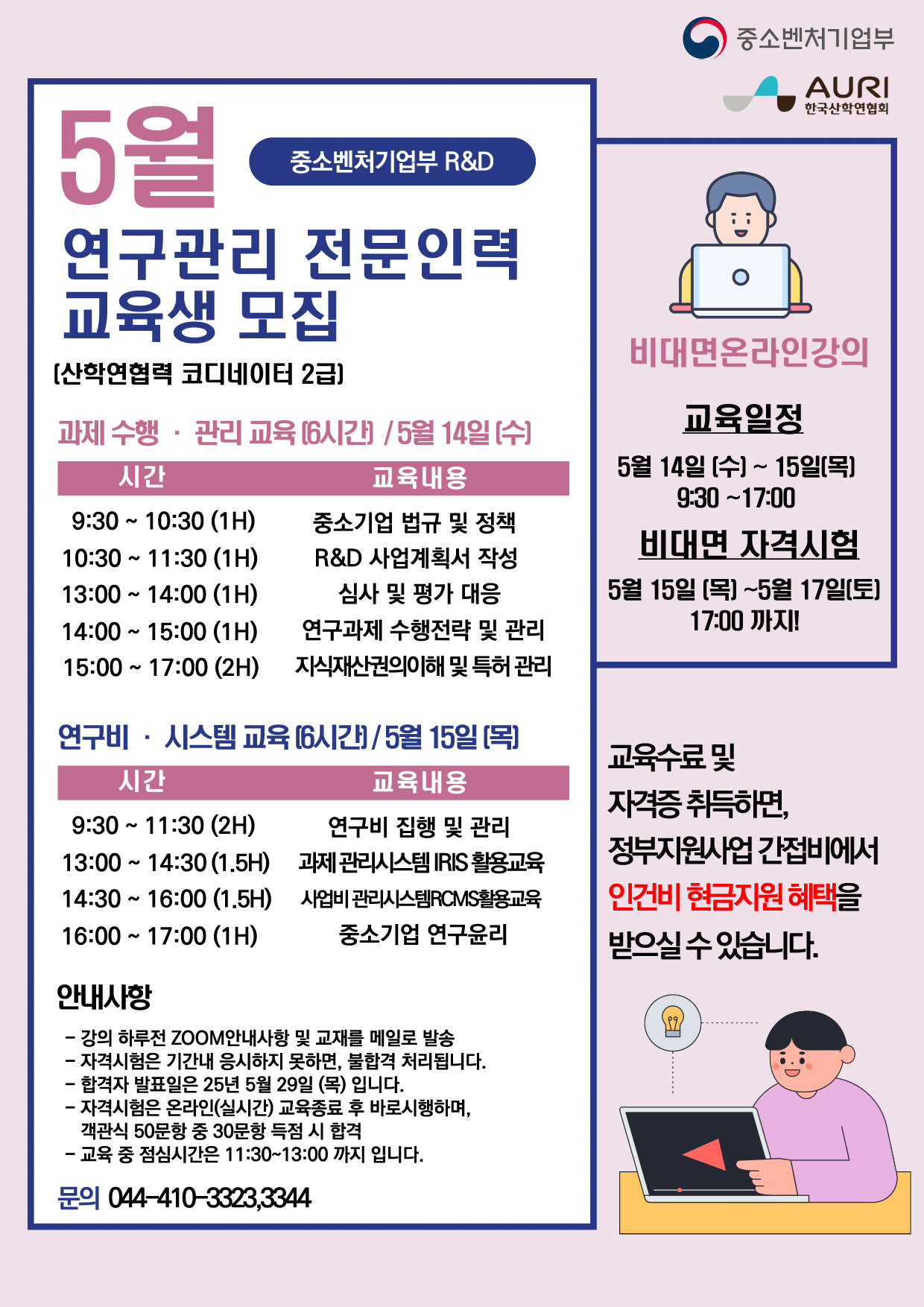 중소벤처기업부

AURI
한국산학연협회

5월

중소벤처기업부 R&D

연구관리 전문인력 교육생 모집

(산학연협력 코디네이터 2급)

과제 수행 · 관리 교육 (6시간) / 5월 14일 (수)

| 시간 | 교육내용 |
|---|---|
| 9:30 ~ 10:30 (1H) | 중소기업 법규 및 정책 |
| 10:30 ~ 11:30 (1H) | R&D 사업계획서 작성 |
| 13:00 ~ 14:00 (1H) | 심사 및 평가 대응 |
| 14:00 ~ 15:00 (1H) | 연구과제 수행전략 및 관리 |
| 15:00 ~ 17:00 (2H) | 지식재산권의이해 및 특허 관리 |

연구비 · 시스템 교육 (6시간) / 5월 15일 (목)

| 시간 | 교육내용 |
|---|---|
| 9:30 ~ 11:30 (2H) | 연구비 집행 및 관리 |
| 13:00 ~ 14:30 (1.5H) | 과제 관리시스템 IRIS 활용교육 |
| 14:30 ~ 16:00 (1.5H) | 사업비 관리시스템RCMS활용교육 |
| 16:00 ~ 17:00 (1H) | 중소기업 연구윤리 |

안내사항

- 강의 하루전 ZOOM안내사항 및 교재를 메일로 발송
- 자격시험은 기간내 응시하지 못하면, 불합격 처리됩니다.
- 합격자 발표일은 25년 5월 29일 (목) 입니다.
- 자격시험은 온라인(실시간) 교육종료 후 바로시행하며, 객관식 50문항 중 30문항 득점 시 합격
- 교육 중 점심시간은 11:30~13:00 까지 입니다.

문의 044-410-3323,3344

비대면온라인강의

교육일정

5월 14일 (수) ~ 15일(목)
9:30 ~17:00

비대면 자격시험

5월 15일 (목) ~5월 17일(토)
17:00 까지!

교육수료 및 자격증 취득하면, 정부지원사업 간접비에서 인건비 현금지원 혜택을 받으실 수 있습니다.